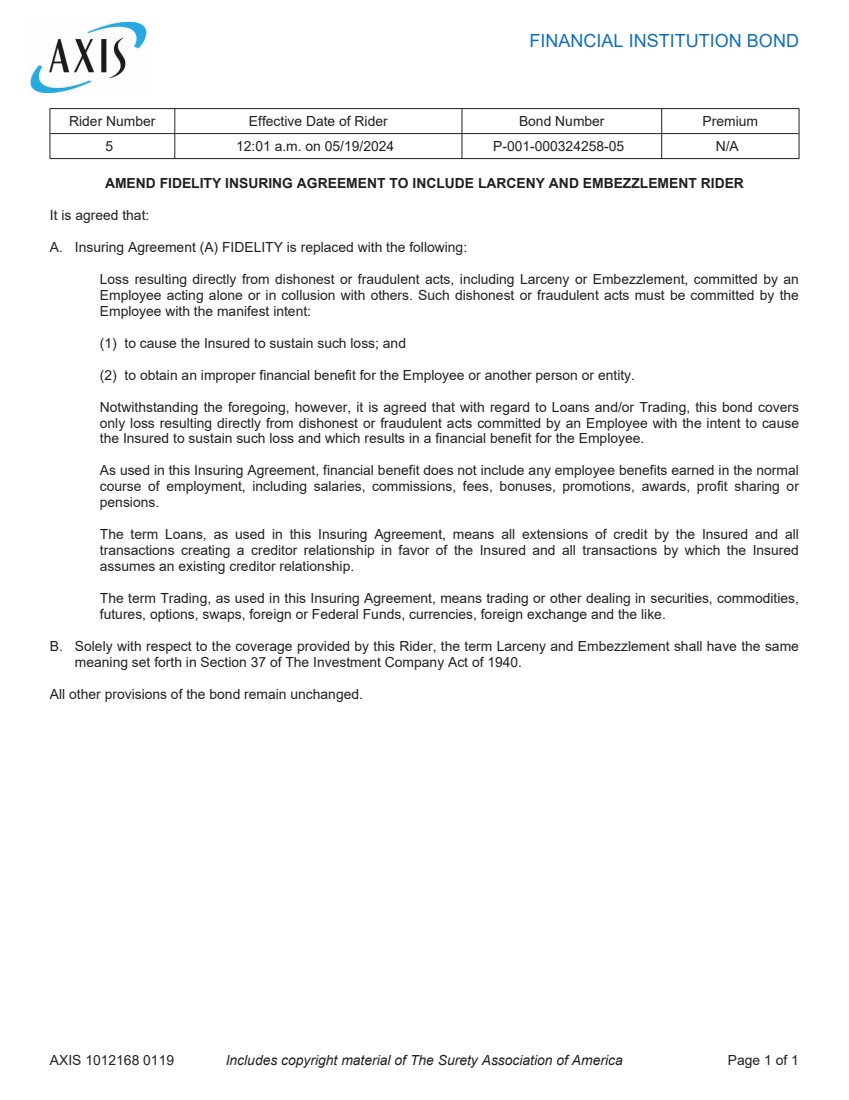 AXIS

FINANCIAL INSTITUTION BOND

| Rider Number | Effective Date of Rider | Bond Number | Premium |
|---|---|---|---|
| 5 | 12:01 a.m. on 05/19/2024 | P-001-000324258-05 | N/A |

AMEND FIDELITY INSURING AGREEMENT TO INCLUDE LARCENY AND EMBEZZLEMENT RIDER

It is agreed that:

A. Insuring Agreement (A) FIDELITY is replaced with the following:

Loss resulting directly from dishonest or fraudulent acts, including Larceny or Embezzlement, committed by an Employee acting alone or in collusion with others. Such dishonest or fraudulent acts must be committed by the Employee with the manifest intent:

(1) to cause the Insured to sustain such loss; and

(2) to obtain an improper financial benefit for the Employee or another person or entity.

Notwithstanding the foregoing, however, it is agreed that with regard to Loans and/or Trading, this bond covers only loss resulting directly from dishonest or fraudulent acts committed by an Employee with the intent to cause the Insured to sustain such loss and which results in a financial benefit for the Employee.

As used in this Insuring Agreement, financial benefit does not include any employee benefits earned in the normal course of employment, including salaries, commissions, fees, bonuses, promotions, awards, profit sharing or pensions.

The term Loans, as used in this Insuring Agreement, means all extensions of credit by the Insured and all transactions creating a creditor relationship in favor of the Insured and all transactions by which the Insured assumes an existing creditor relationship.

The term Trading, as used in this Insuring Agreement, means trading or other dealing in securities, commodities, futures, options, swaps, foreign or Federal Funds, currencies, foreign exchange and the like.

B. Solely with respect to the coverage provided by this Rider, the term Larceny and Embezzlement shall have the same meaning set forth in Section 37 of The Investment Company Act of 1940.

All other provisions of the bond remain unchanged.

AXIS 1012168 0119 Includes copyright material of The Surety Association of America Page 1 of 1